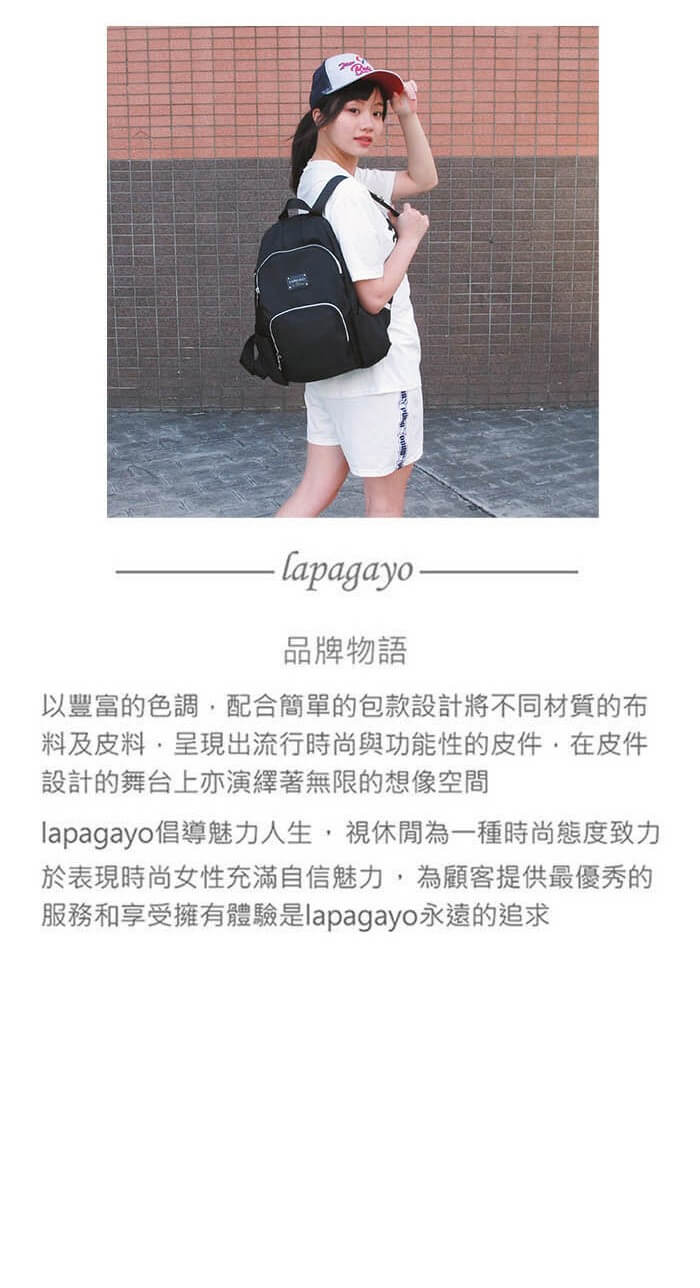 lapagayo

品牌物語

以豐富的色調，配合簡單的包款設計將不同材質的布料及皮料，呈現出流行時尚與功能性的皮件，在皮件設計的舞台上亦演繹著無限的想像空間

lapagayo倡導魅力人生，視休閒為一種時尚態度致力於表現時尚女性充滿自信魅力，為顧客提供最優秀的服務和享受擁有體驗是lapagayo永遠的追求